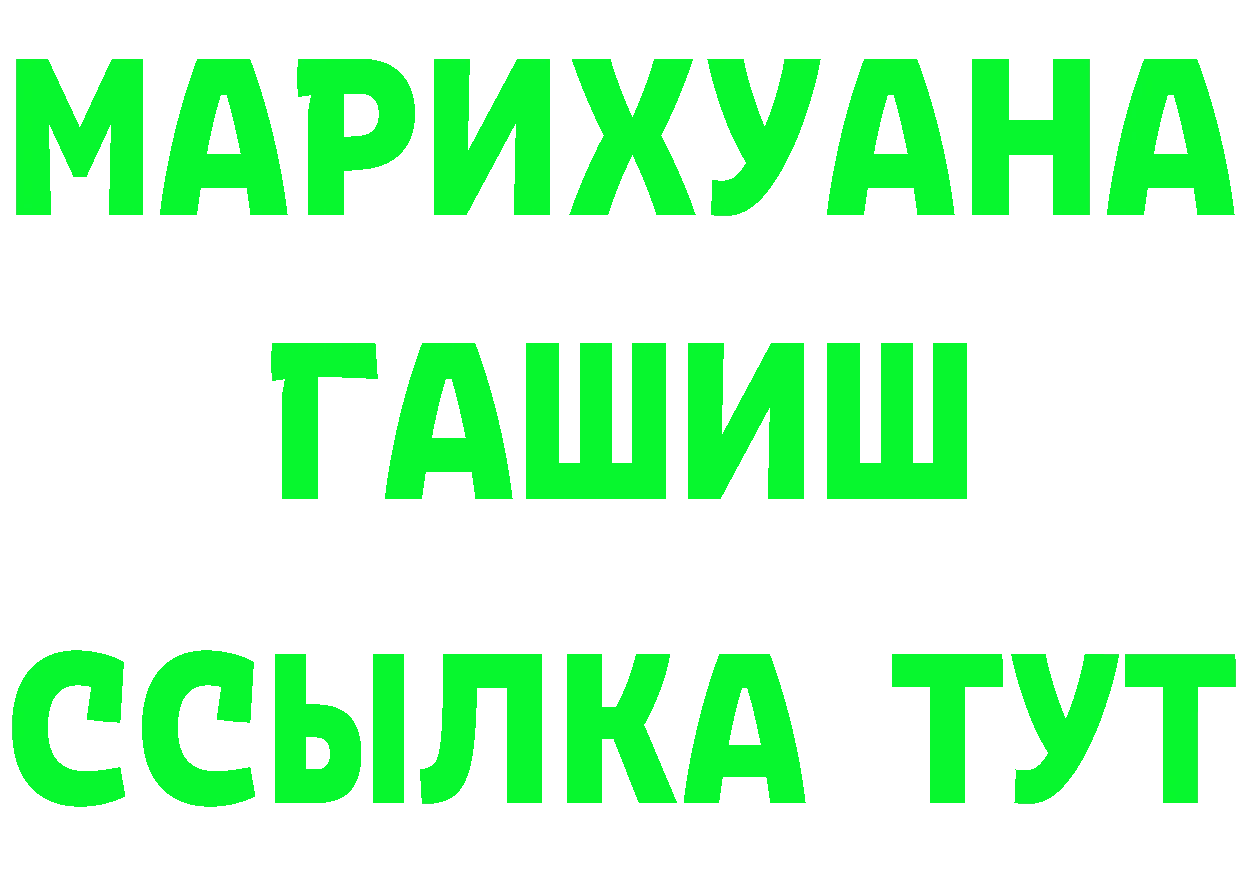 МАРИХУАНА
ГАШИШ
ССЫЛКА ТУТ